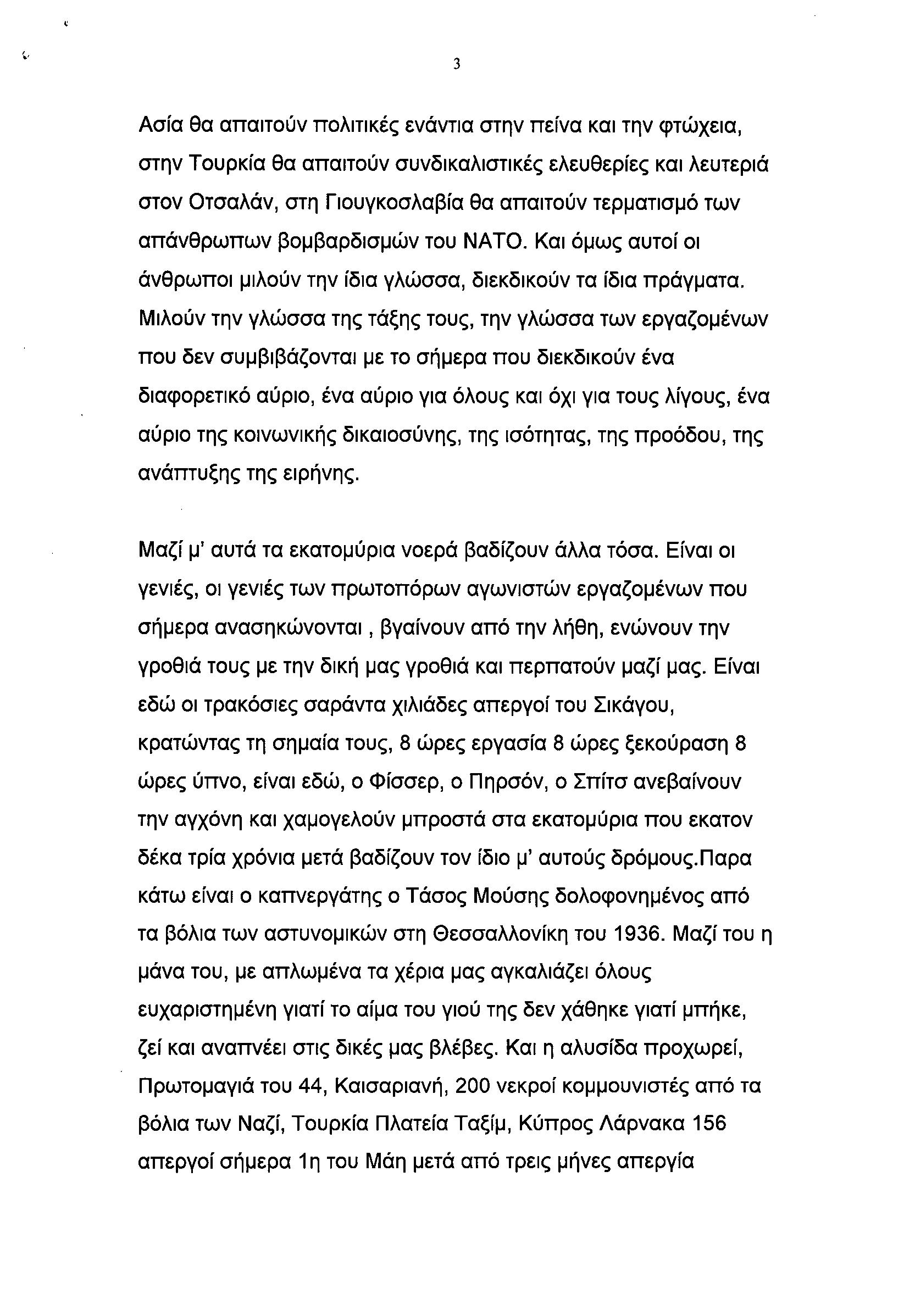 3

Ασία θα απαιτούν πολιτικές ενάντια στην πείνα και την φτώχεια, στην Τουρκία θα απαιτούν συνδικαλιστικές ελευθερίες και λευτεριά στον Οτσαλάν, στη Γιουγκοσλαβία θα απαιτούν τερματισμό των απάνθρωπων βομβαρδισμών του ΝΑΤΟ. Και όμως αυτοί οι άνθρωποι μιλούν την ίδια γλώσσα, διεκδικούν τα ίδια πράγματα. Μιλούν την γλώσσα της τάξης τους, την γλώσσα των εργαζομένων που δεν συμβιβάζονται με το σήμερα που διεκδικούν ένα διαφορετικό αύριο, ένα αύριο για όλους και όχι για τους λίγους, ένα αύριο της κοινωνικής δικαιοσύνης, της ισότητας, της προόδου, της ανάπτυξης της ειρήνης.

Μαζί μ' αυτά τα εκατομύρια νοερά βαδίζουν άλλα τόσα. Είναι οι γενιές, οι γενιές των πρωτοπόρων αγωνιστών εργαζομένων που σήμερα ανασηκώνονται , βγαίνουν από την λήθη, ενώνουν την γροθιά τους με την δική μας γροθιά και περπατούν μαζί μας. Είναι εδώ οι τρακόσιες σαράντα χιλιάδες απεργοί του Σικάγου, κρατώντας τη σημαία τους, 8 ώρες εργασία 8 ώρες ξεκούραση 8 ώρες ύπνο, είναι εδώ, ο Φίσσερ, ο Πηρσόν, ο Σπίτσ ανεβαίνουν την αγχόνη και χαμογελούν μπροστά στα εκατομύρια που εκατον δέκα τρία χρόνια μετά βαδίζουν τον ίδιο μ' αυτούς δρόμους.Παρα κάτω είναι ο καπνεργάτης ο Τάσος Μούσης δολοφονημένος από τα βόλια των αστυνομικών στη Θεσσαλλονίκη του 1936. Μαζί του η μάνα του, με απλωμένα τα χέρια μας αγκαλιάζει όλους ευχαριστημένη γιατί το αίμα του γιού της δεν χάθηκε γιατί μπήκε, ζεί και αναπνέει στις δικές μας βλέβες. Και η αλυσίδα προχωρεί, Πρωτομαγιά του 44, Καισαριανή, 200 νεκροί κομμουνιστές από τα βόλια των Ναζί, Τουρκία Πλατεία Ταξίμ, Κύπρος Λάρνακα 156 απεργοί σήμερα 1η του Μάη μετά από τρεις μήνες απεργία